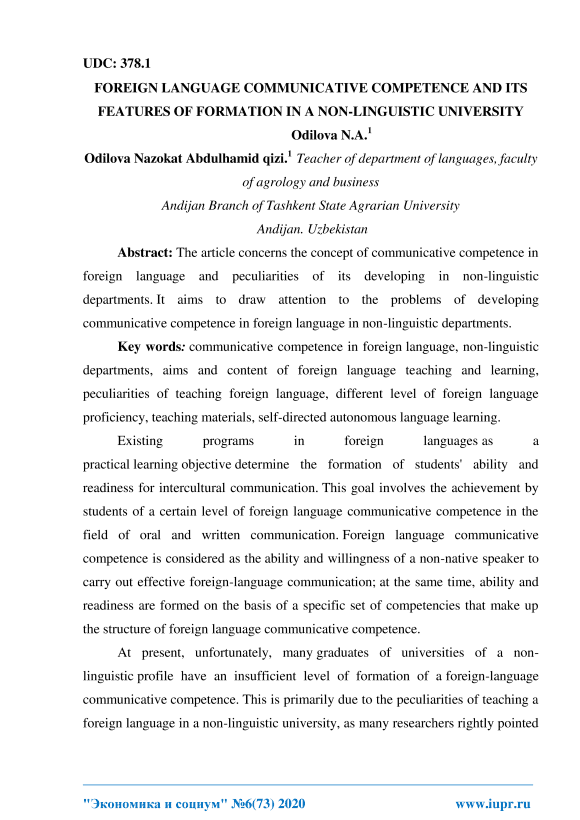 UDC: 378.1

FOREIGN LANGUAGE COMMUNICATIVE COMPETENCE AND ITS FEATURES OF FORMATION IN A NON-LINGUISTIC UNIVERSITY

Odilova N.A.$^1$

Odilova Nazokat Abdulhamid qizi.$^1$ Teacher of department of languages, faculty of agrology and business

Andijan Branch of Tashkent State Agrarian University

Andijan. Uzbekistan

Abstract: The article concerns the concept of communicative competence in foreign language and peculiarities of its developing in non-linguistic departments. It aims to draw attention to the problems of developing communicative competence in foreign language in non-linguistic departments.

Key words: communicative competence in foreign language, non-linguistic departments, aims and content of foreign language teaching and learning, peculiarities of teaching foreign language, different level of foreign language proficiency, teaching materials, self-directed autonomous language learning.

Existing programs in foreign languages as a practical learning objective determine the formation of students' ability and readiness for intercultural communication. This goal involves the achievement by students of a certain level of foreign language communicative competence in the field of oral and written communication. Foreign language communicative competence is considered as the ability and willingness of a non-native speaker to carry out effective foreign-language communication; at the same time, ability and readiness are formed on the basis of a specific set of competencies that make up the structure of foreign language communicative competence.

At present, unfortunately, many graduates of universities of a non-linguistic profile have an insufficient level of formation of a foreign-language communicative competence. This is primarily due to the peculiarities of teaching a foreign language in a non-linguistic university, as many researchers rightly pointed

"Экономика и социум" №6(73) 2020 www.iupr.ru